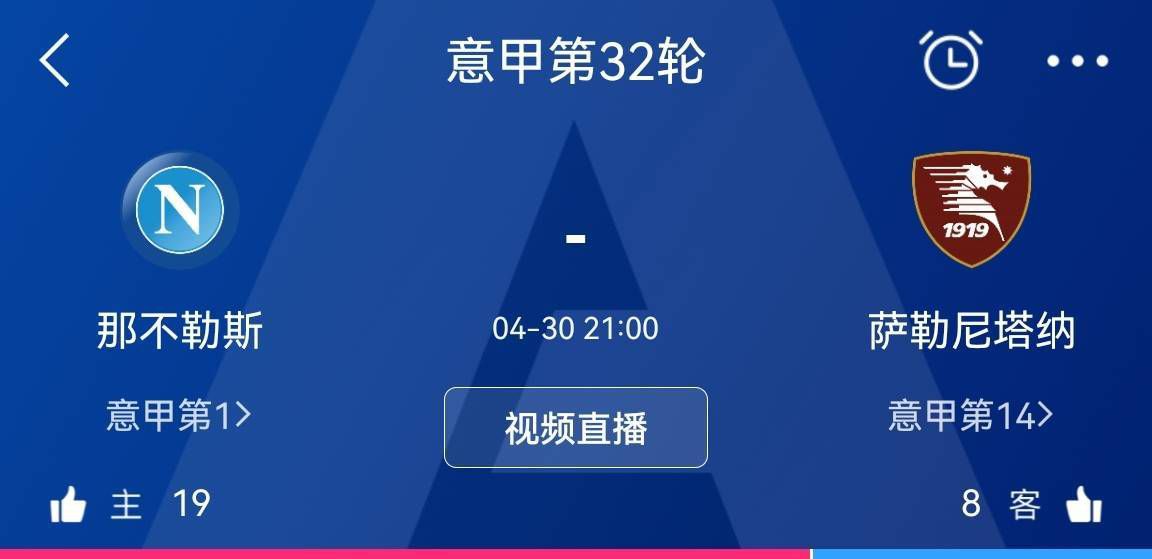 意甲第32轮

N

-

1919

那不勒斯

04-30 21:00

萨勒尼塔纳

意甲第1>

视频直播

意甲第14>

主 19

8 客